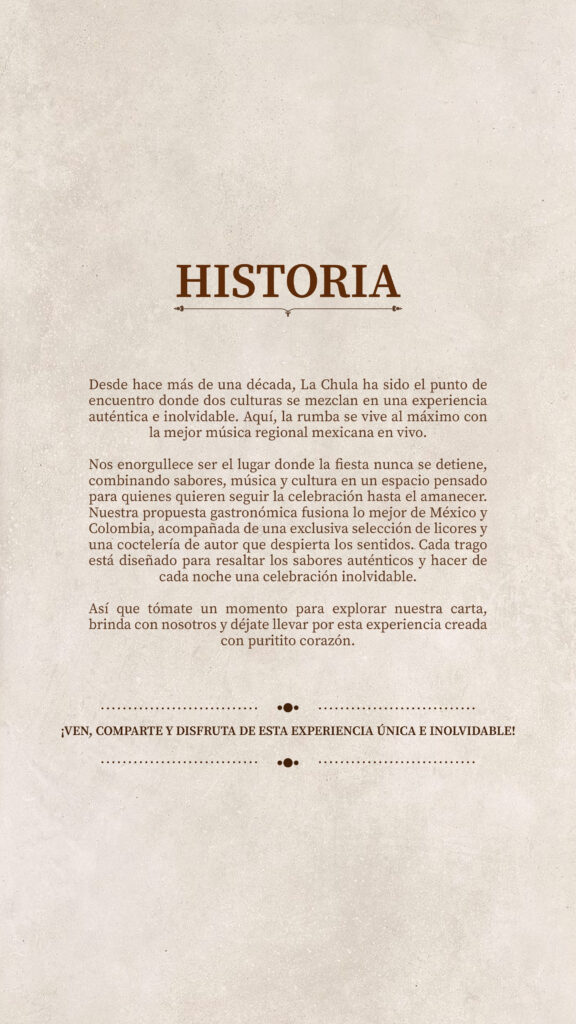 HISTORIA

Desde hace más de una década, La Chula ha sido el punto de encuentro donde dos culturas se mezclan en una experiencia auténtica e inolvidable. Aquí, la rumba se vive al máximo con la mejor música regional mexicana en vivo.

Nos enorgullece ser el lugar donde la fiesta nunca se detiene, combinando sabores, música y cultura en un espacio pensado para quienes quieren seguir la celebración hasta el amanecer. Nuestra propuesta gastronómica fusiona lo mejor de México y Colombia, acompañada de una exclusiva selección de licores y una coctelería de autor que despierta los sentidos. Cada trago está diseñado para resaltar los sabores auténticos y hacer de cada noche una celebración inolvidable.

Así que tómate un momento para explorar nuestra carta, brinda con nosotros y déjate llevar por esta experiencia creada con puritito corazón.

¡VEN, COMPARTE Y DISFRUTA DE ESTA EXPERIENCIA ÚNICA E INOLVIDABLE!